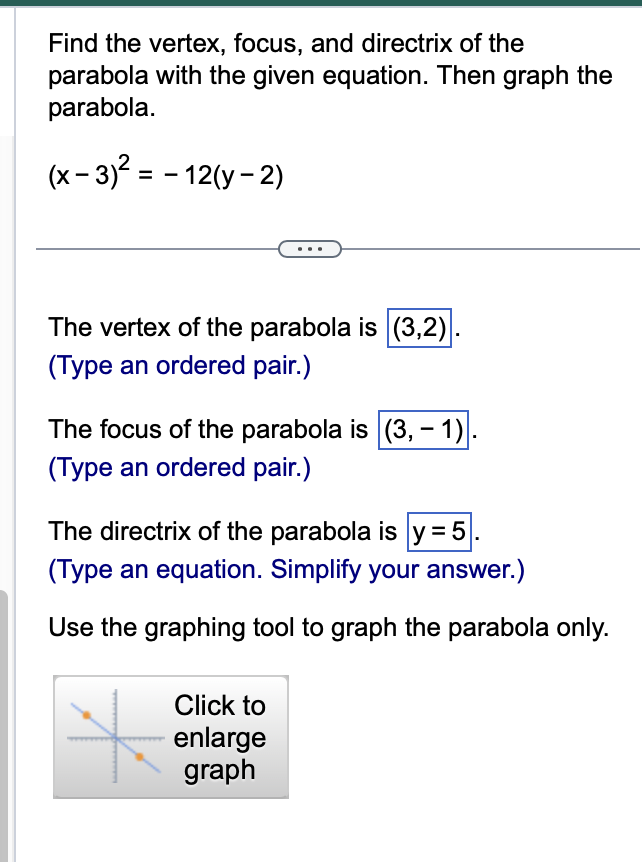 Find the vertex, focus, and directrix of the parabola with the given equation. Then graph the parabola.

$(x-3)^2 = -12(y-2)$

...

The vertex of the parabola is $(3,2)$.
(Type an ordered pair.)

The focus of the parabola is $(3,-1)$.
(Type an ordered pair.)

The directrix of the parabola is $y=5$.
(Type an equation. Simplify your answer.)

Use the graphing tool to graph the parabola only.

Click to enlarge graph